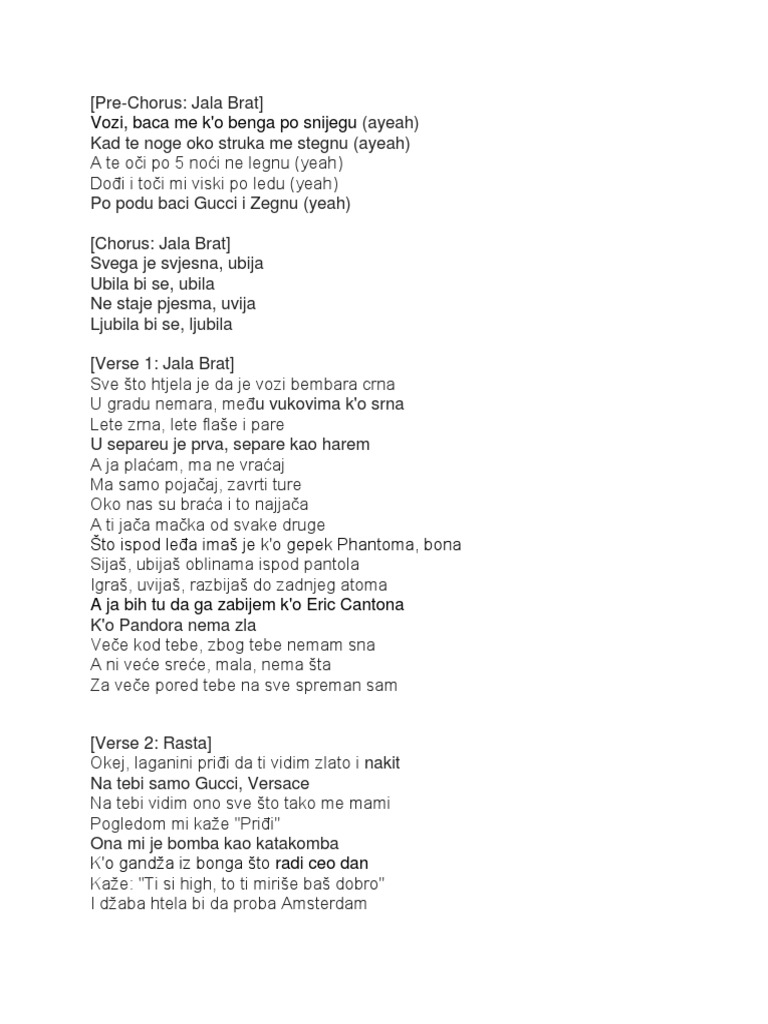 [Pre-Chorus: Jala Brat]
Vozi, baca me k'o benga po snijegu (ayeah)
Kad te noge oko struka me stegnu (ayeah)
A te oči po 5 noći ne legnu (yeah)
Dođi i toči mi viski po ledu (yeah)
Po podu baci Gucci i Zegnu (yeah)

[Chorus: Jala Brat]
Svega je svjesna, ubija
Ubila bi se, ubila
Ne staje pjesma, uvija
Ljubila bi se, ljubila

[Verse 1: Jala Brat]
Sve što htjela je da je vozi bembara crna
U gradu nemara, među vukovima k'o srna
Lete zrna, lete flaše i pare
U separeu je prva, separe kao harem
A ja plaćam, ma ne vraćaj
Ma samo pojačaj, zavrti ture
Oko nas su braća i to najjača
A ti jača mačka od svake druge
Što ispod leđa imaš je k'o gepek Phantoma, bona
Sijaš, ubijaš oblinama ispod pantola
Igraš, uvijaš, razbijaš do zadnjeg atoma
A ja bih tu da ga zabijem k'o Eric Cantona
K'o Pandora nema zla
Veče kod tebe, zbog tebe nemam sna
A ni veće sreće, mala, nema šta
Za veče pored tebe na sve spreman sam

[Verse 2: Rasta]
Okej, laganini priđi da ti vidim zlato i nakit
Na tebi samo Gucci, Versace
Na tebi vidim ono sve što tako me mami
Pogledom mi kaže "Priđi"
Ona mi je bomba kao katakomba
K'o gandža iz bonga što radi ceo dan
Kaže: "Ti si high, to ti miriše baš dobro"
I džaba htela bi da proba Amsterdam